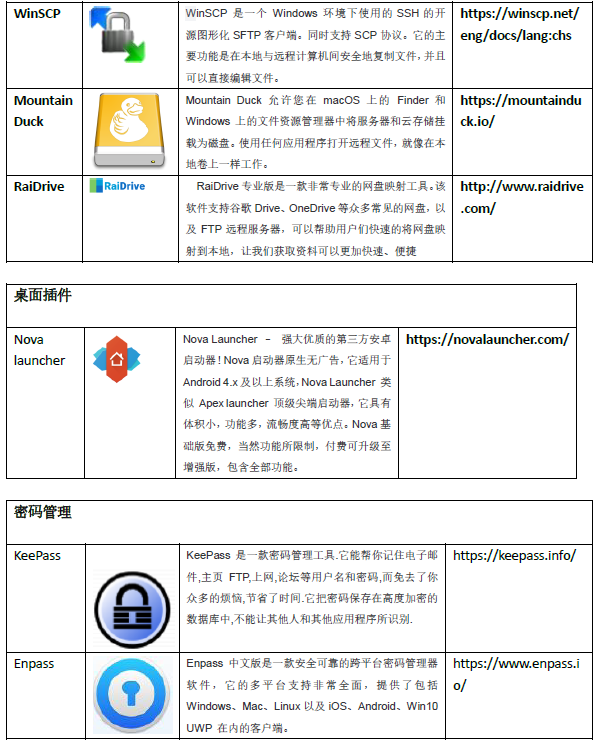 | WinSCP | | WinSCP 是一个 Windows 环境下使用的 SSH 的开源图形化 SFTP 客户端。同时支持 SCP 协议。它的主要功能是在本地与远程计算机间安全地复制文件，并且可以直接编辑文件。 | https://winscp.net/eng/docs/lang:chs |
|---|---|---|---|
| Mountain Duck | | Mountain Duck 允许您在 macOS 上的 Finder 和 Windows 上的文件资源管理器中将服务器和云存储挂载为磁盘。使用任何应用程序打开远程文件，就像在本地卷上一样工作。 | https://mountainduck.io/ |
| RaiDrive | RaiDrive | RaiDrive 专业版是一款非常专业的网盘映射工具。该软件支持谷歌 Drive、OneDrive 等众多常见的网盘，以及 FTP 远程服务器，可以帮助用户们快速的将网盘映射到本地，让我们获取资料可以更加快速、便捷 | http://www.raidrive.com/ |

| 桌面插件 | | | |
|---|---|---|---|
| Nova launcher | | Nova Launcher – 强大优质的第三方安卓启动器！Nova 启动器原生无广告，它适用于 Android 4.x 及以上系统，Nova Launcher 类似 Apex launcher 顶级尖端启动器，它具有体积小，功能多，流畅度高等优点。Nova 基础版免费，当然功能所限制，付费可升级至增强版，包含全部功能。 | https://novalauncher.com/ |

| 密码管理 | | | |
|---|---|---|---|
| KeePass | | KeePass 是一款密码管理工具.它能帮你记住电子邮件,主页 FTP,上网,论坛等用户名和密码,而免去了你众多的烦恼,节省了时间.它把密码保存在高度加密的数据库中,不能让其他人和其他应用程序所识别. | https://keepass.info/ |
| Enpass | | Enpass 中文版是一款安全可靠的跨平台密码管理器软件，它的多平台支持非常全面，提供了包括 Windows、Mac、Linux 以及 iOS、Android、Win10 UWP 在内的客户端。 | https://www.enpass.io/ |